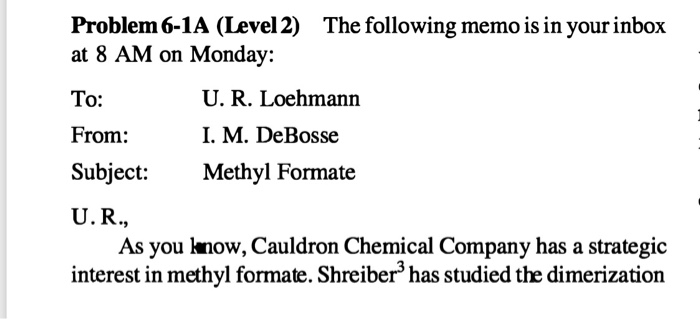 **Problem 6-1A (Level 2)** The following memo is in your inbox at 8 AM on Monday:

To: U. R. Loehmann

From: I. M. DeBosse

Subject: Methyl Formate

U. R.,

As you know, Cauldron Chemical Company has a strategic interest in methyl formate. Shreiber$^3$ has studied the dimerization